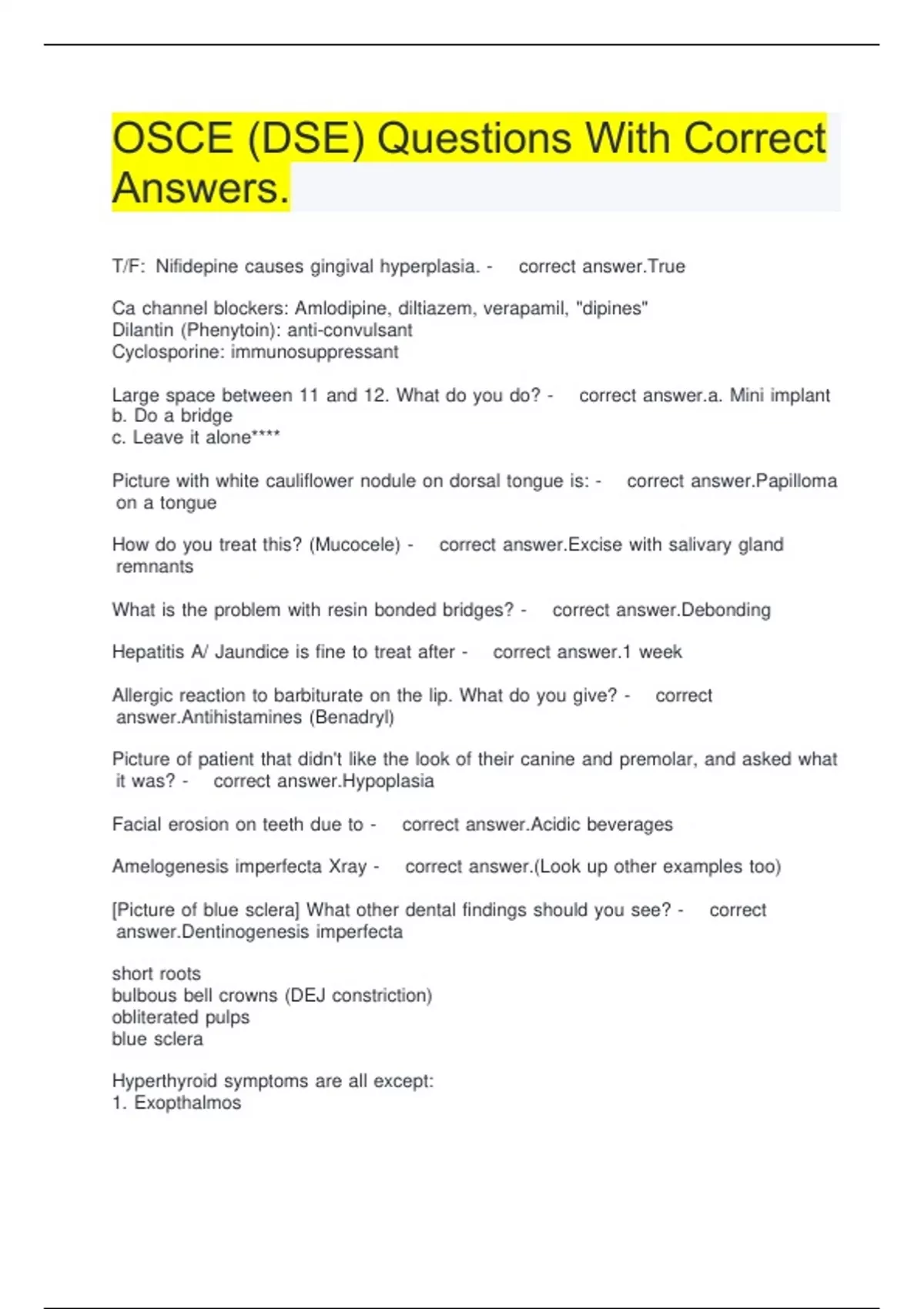 OSCE (DSE) Questions With Correct Answers.

T/F: Nifidepine causes gingival hyperplasia. - correct answer.True

Ca channel blockers: Amlodipine, diltiazem, verapamil, "dipines"
Dilantin (Phenytoin): anti-convulsant
Cyclosporine: immunosuppressant

Large space between 11 and 12. What do you do? - correct answer.a. Mini implant
b. Do a bridge
c. Leave it alone****

Picture with white cauliflower nodule on dorsal tongue is: - correct answer.Papilloma on a tongue

How do you treat this? (Mucocele) - correct answer.Excise with salivary gland remnants

What is the problem with resin bonded bridges? - correct answer.Debonding

Hepatitis A/ Jaundice is fine to treat after - correct answer.1 week

Allergic reaction to barbiturate on the lip. What do you give? - correct answer.Antihistamines (Benadryl)

Picture of patient that didn't like the look of their canine and premolar, and asked what it was? - correct answer.Hypoplasia

Facial erosion on teeth due to - correct answer.Acidic beverages

Amelogenesis imperfecta Xray - correct answer.(Look up other examples too)

[Picture of blue sclera] What other dental findings should you see? - correct answer.Dentinogenesis imperfecta

short roots
bulbous bell crowns (DEJ constriction)
obliterated pulps
blue sclera

Hyperthyroid symptoms are all except:
1. Exopthalmos